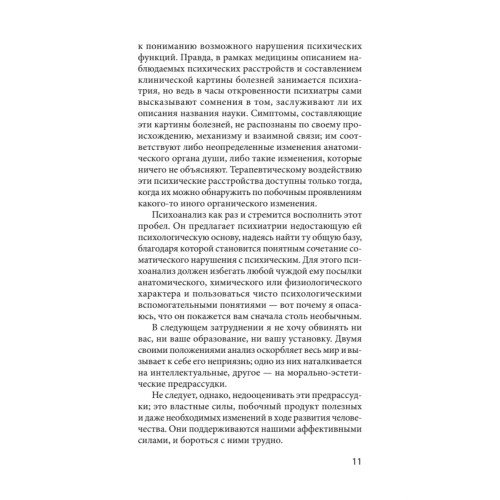 к пониманию возможного нарушения психических функций. Правда, в рамках медицины описанием наблюдаемых психических расстройств и составлением клинической картины болезней занимается психиатрия, но ведь в часы откровенности психиатры сами высказывают сомнения в том, заслуживают ли их описания названия науки. Симптомы, составляющие эти картины болезней, не распознаны по своему происхождению, механизму и взаимной связи; им соответствуют либо неопределенные изменения анатомического органа души, либо такие изменения, которые ничего не объясняют. Терапевтическому воздействию эти психические расстройства доступны только тогда, когда их можно обнаружить по побочным проявлениям какого-то иного органического изменения.

Психоанализ как раз и стремится восполнить этот пробел. Он предлагает психиатрии недостающую ей психологическую основу, надеясь найти ту общую базу, благодаря которой становится понятным сочетание соматического нарушения с психическим. Для этого психоанализ должен избегать любой чуждой ему посылки анатомического, химического или физиологического характера и пользоваться чисто психологическими вспомогательными понятиями — вот почему я опасаюсь, что он покажется вам сначала столь необычным.

В следующем затруднении я не хочу обвинять ни вас, ни ваше образование, ни вашу установку. Двумя своими положениями анализ оскорбляет весь мир и вызывает к себе его неприязнь; одно из них наталкивается на интеллектуальные, другое — на морально-эстетические предрассудки.

Не следует, однако, недооценивать эти предрассудки; это властные силы, побочный продукт полезных и даже необходимых изменений в ходе развития человечества. Они поддерживаются нашими аффективными силами, и бороться с ними трудно.

11